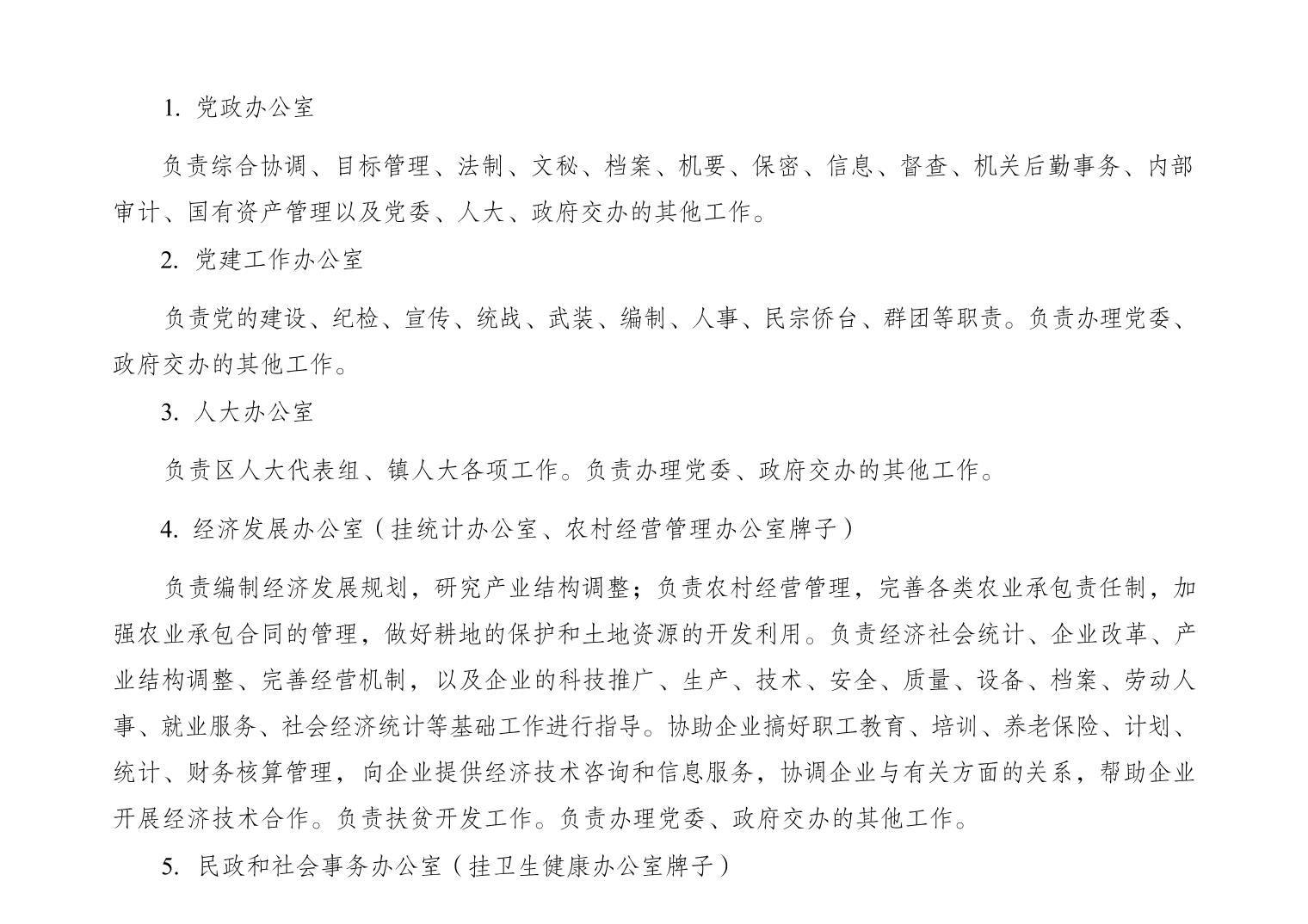 1. 党政办公室

负责综合协调、目标管理、法制、文秘、档案、机要、保密、信息、督查、机关后勤事务、内部审计、国有资产管理以及党委、人大、政府交办的其他工作。

2. 党建工作办公室

负责党的建设、纪检、宣传、统战、武装、编制、人事、民宗侨台、群团等职责。负责办理党委、政府交办的其他工作。

3. 人大办公室

负责区人大代表组、镇人大各项工作。负责办理党委、政府交办的其他工作。

4. 经济发展办公室（挂统计办公室、农村经营管理办公室牌子）

负责编制经济发展规划，研究产业结构调整；负责农村经营管理，完善各类农业承包责任制，加强农业承包合同的管理，做好耕地的保护和土地资源的开发利用。负责经济社会统计、企业改革、产业结构调整、完善经营机制，以及企业的科技推广、生产、技术、安全、质量、设备、档案、劳动人事、就业服务、社会经济统计等基础工作进行指导。协助企业搞好职工教育、培训、养老保险、计划、统计、财务核算管理，向企业提供经济技术咨询和信息服务，协调企业与有关方面的关系，帮助企业开展经济技术合作。负责扶贫开发工作。负责办理党委、政府交办的其他工作。

5. 民政和社会事务办公室（挂卫生健康办公室牌子）